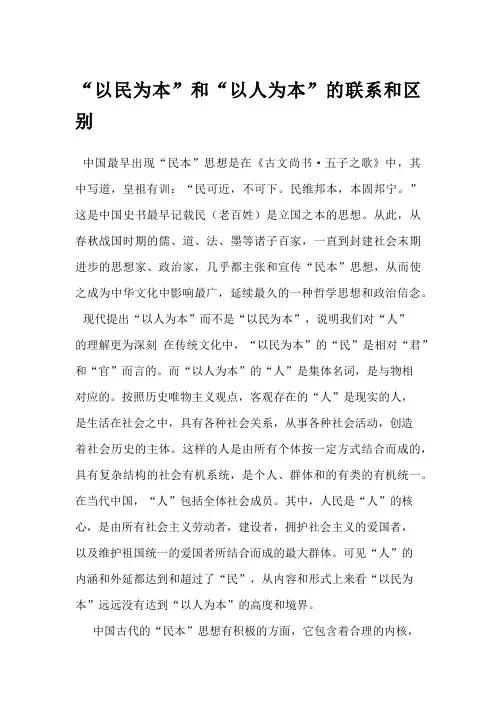 “以民为本”和“以人为本”的联系和区别

中国最早出现“民本”思想是在《古文尚书·五子之歌》中，其中写道，皇祖有训：“民可近，不可下。民维邦本，本固邦宁。”这是中国史书最早记载民（老百姓）是立国之本的思想。从此，从春秋战国时期的儒、道、法、墨等诸子百家，一直到封建社会末期进步的思想家、政治家，几乎都主张和宣传“民本”思想，从而使之成为中华文化中影响最广，延续最久的一种哲学思想和政治信念。

现代提出“以人为本”而不是“以民为本”，说明我们对“人”的理解更为深刻 在传统文化中，“以民为本”的“民”是相对“君”和“官”而言的。而“以人为本”的“人”是集体名词，是与物相对应的。按照历史唯物主义观点，客观存在的“人”是现实的人，是生活在社会之中，具有各种社会关系，从事各种社会活动，创造着社会历史的主体。这样的人是由所有个体按一定方式结合而成的，具有复杂结构的社会有机系统，是个人、群体和的有类的有机统一。在当代中国，“人”包括全体社会成员。其中，人民是“人”的核心，是由所有社会主义劳动者，建设者，拥护社会主义的爱国者，以及维护祖国统一的爱国者所结合而成的最大群体。可见“人”的内涵和外延都达到和超过了“民”，从内容和形式上来看“以民为本”远远没有达到“以人为本”的高度和境界。

中国古代的“民本”思想有积极的方面，它包含着合理的内核，